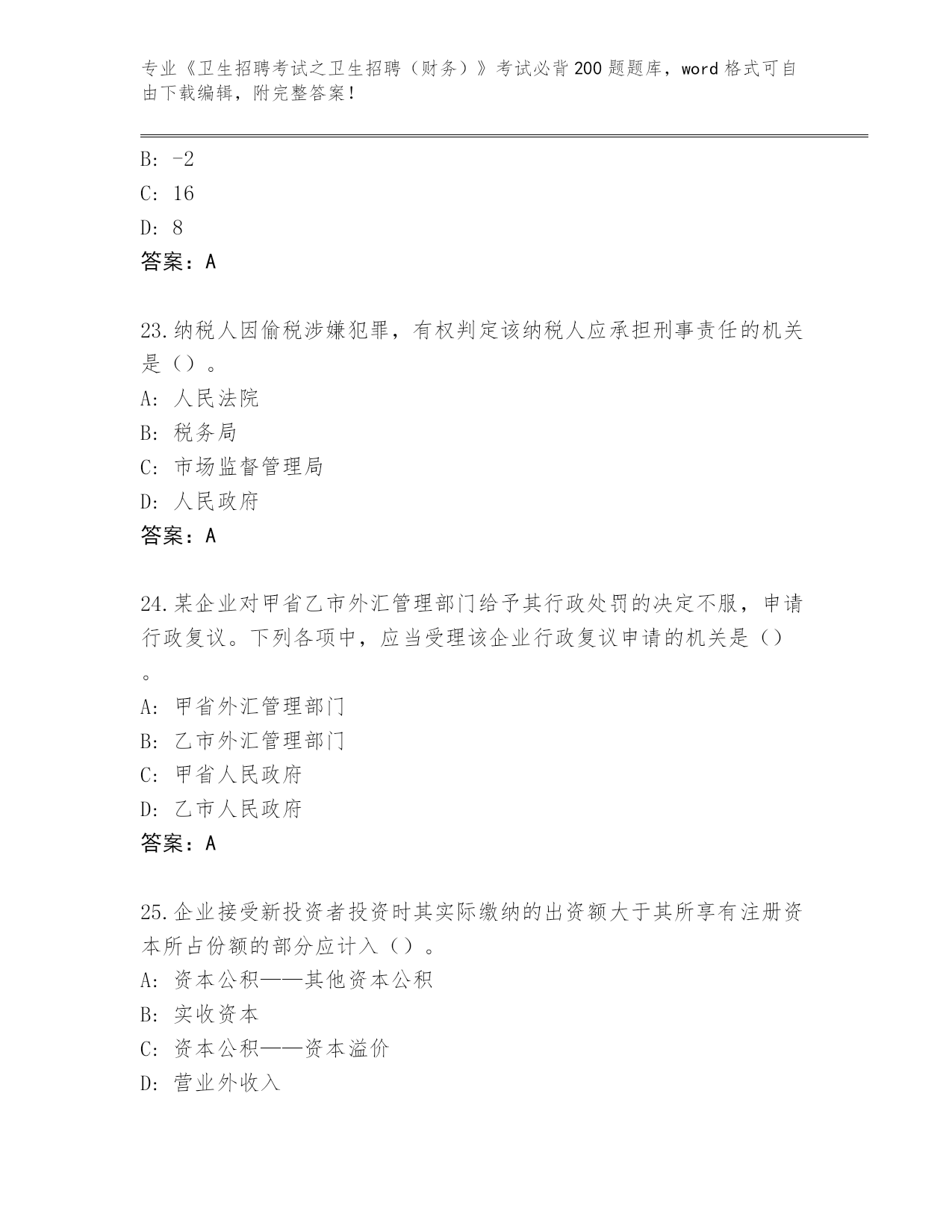 专业《卫生招聘考试之卫生招聘（财务）》考试必背200题题库，word格式可自由下载编辑，附完整答案！

B: -2

C: 16

D: 8

答案：A

23.纳税人因偷税涉嫌犯罪，有权判定该纳税人应承担刑事责任的机关是（）。

A: 人民法院

B: 税务局

C: 市场监督管理局

D: 人民政府

答案：A

24.某企业对甲省乙市外汇管理部门给予其行政处罚的决定不服，申请行政复议。下列各项中，应当受理该企业行政复议申请的机关是（）。

A: 甲省外汇管理部门

B: 乙市外汇管理部门

C: 甲省人民政府

D: 乙市人民政府

答案：A

25.企业接受新投资者投资时其实际缴纳的出资额大于其所享有注册资本所占份额的部分应计入（）。

A: 资本公积——其他资本公积

B: 实收资本

C: 资本公积——资本溢价

D: 营业外收入